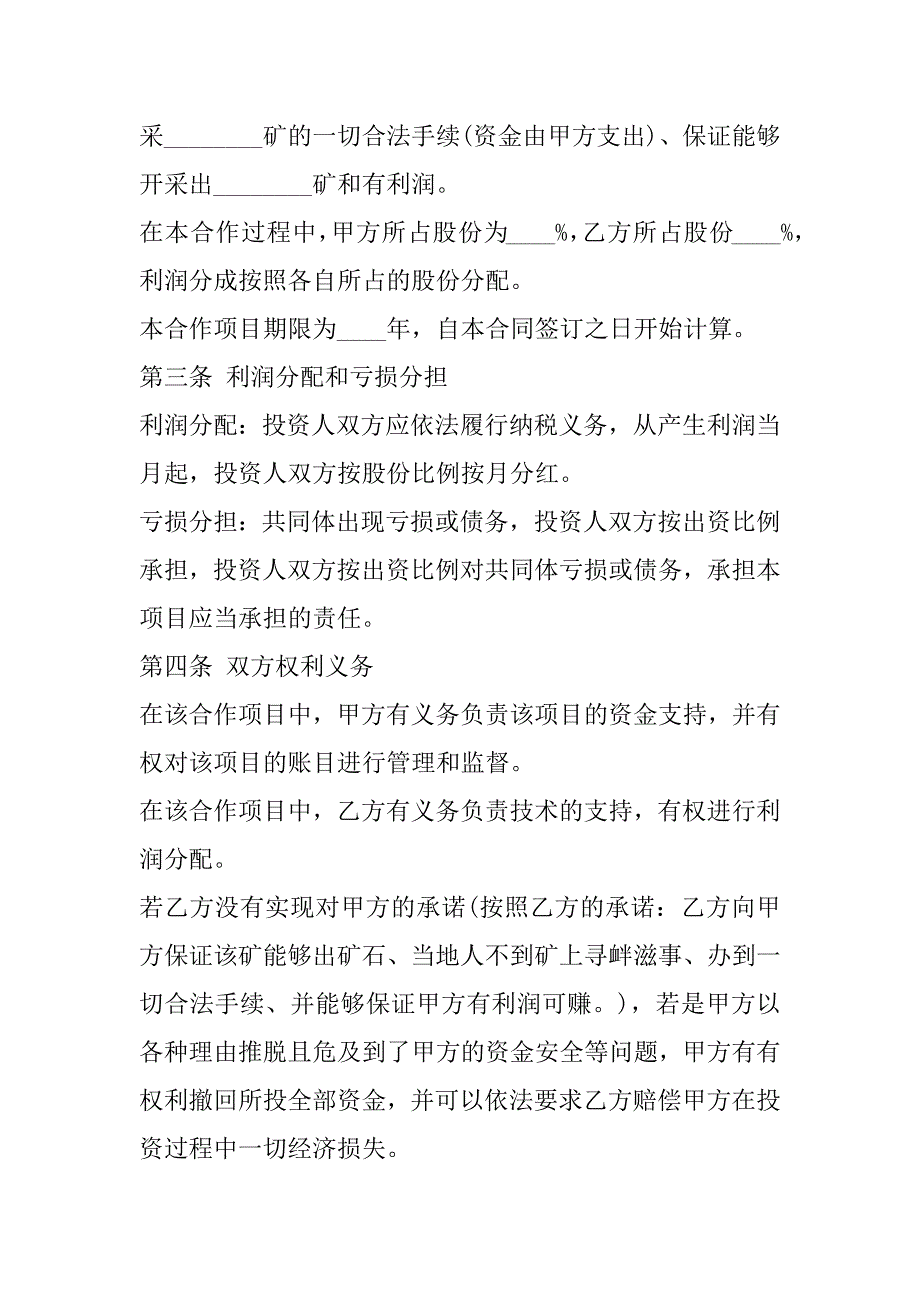 采________矿的一切合法手续(资金由甲方支出)、保证能够开采出________矿和有利润。

在本合作过程中，甲方所占股份为____%，乙方所占股份____%，利润分成按照各自所占的股份分配。

本合作项目期限为____年，自本合同签订之日开始计算。

第三条 利润分配和亏损分担

利润分配：投资人双方应依法履行纳税义务，从产生利润当月起，投资人双方按股份比例按月分红。

亏损分担：共同体出现亏损或债务，投资人双方按出资比例承担，投资人双方按出资比例对共同体亏损或债务，承担本项目应当承担的责任。

第四条 双方权利义务

在该合作项目中，甲方有义务负责该项目的资金支持，并有权对该项目的账目进行管理和监督。

在该合作项目中，乙方有义务负责技术的支持，有权进行利润分配。

若乙方没有实现对甲方的承诺(按照乙方的承诺：乙方向甲方保证该矿能够出矿石、当地人不到矿上寻衅滋事、办到一切合法手续、并能够保证甲方有利润可赚。)，若是甲方以各种理由推脱且危及到了甲方的资金安全等问题，甲方有有权利撤回所投全部资金，并可以依法要求乙方赔偿甲方在投资过程中一切经济损失。